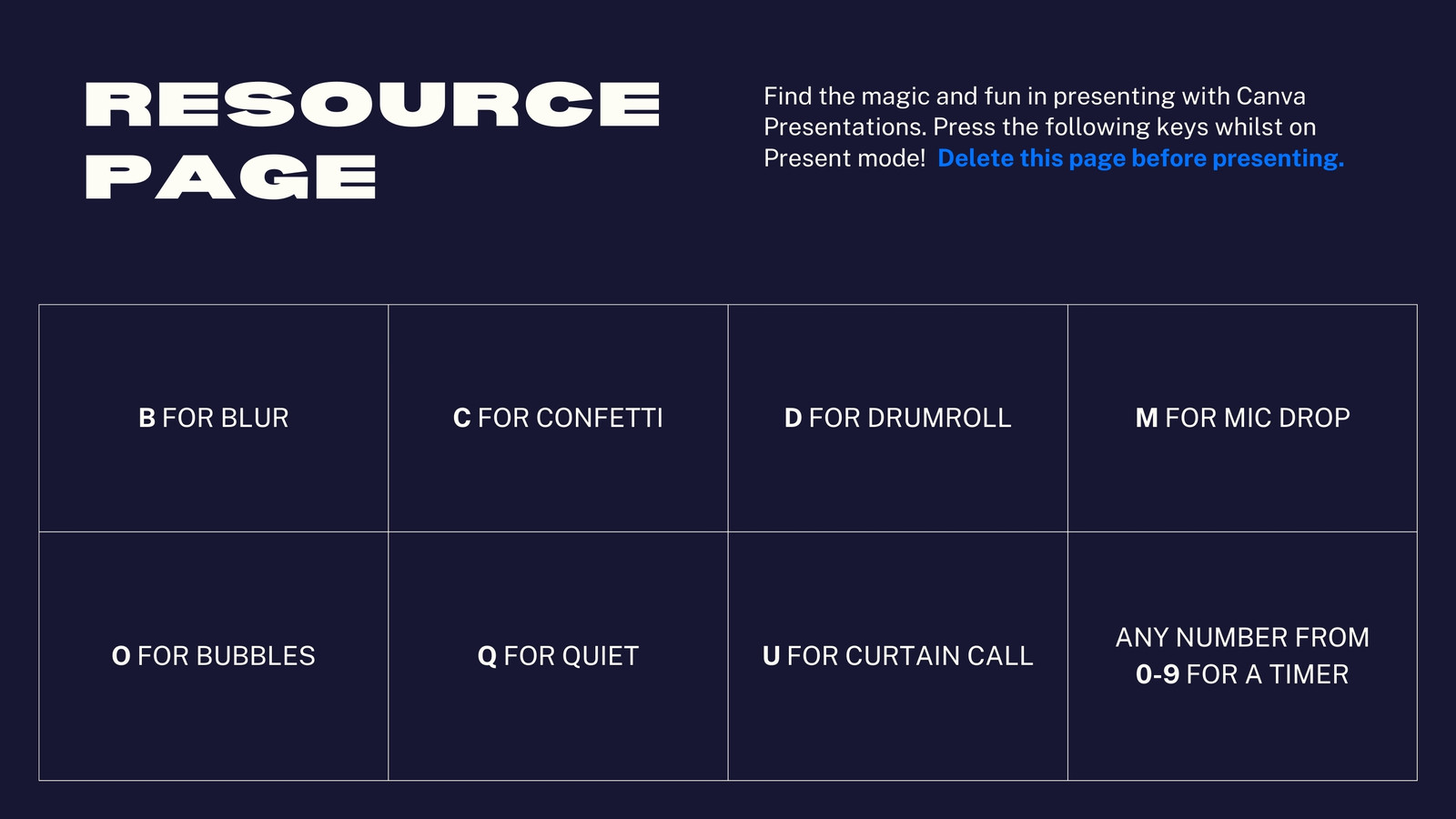 RESOURCE PAGE

Find the magic and fun in presenting with Canva Presentations. Press the following keys whilst on Present mode! Delete this page before presenting.

| B FOR BLUR | C FOR CONFETTI | D FOR DRUMROLL | M FOR MIC DROP |
|---|---|---|---|
| O FOR BUBBLES | Q FOR QUIET | U FOR CURTAIN CALL | ANY NUMBER FROM 0-9 FOR A TIMER |